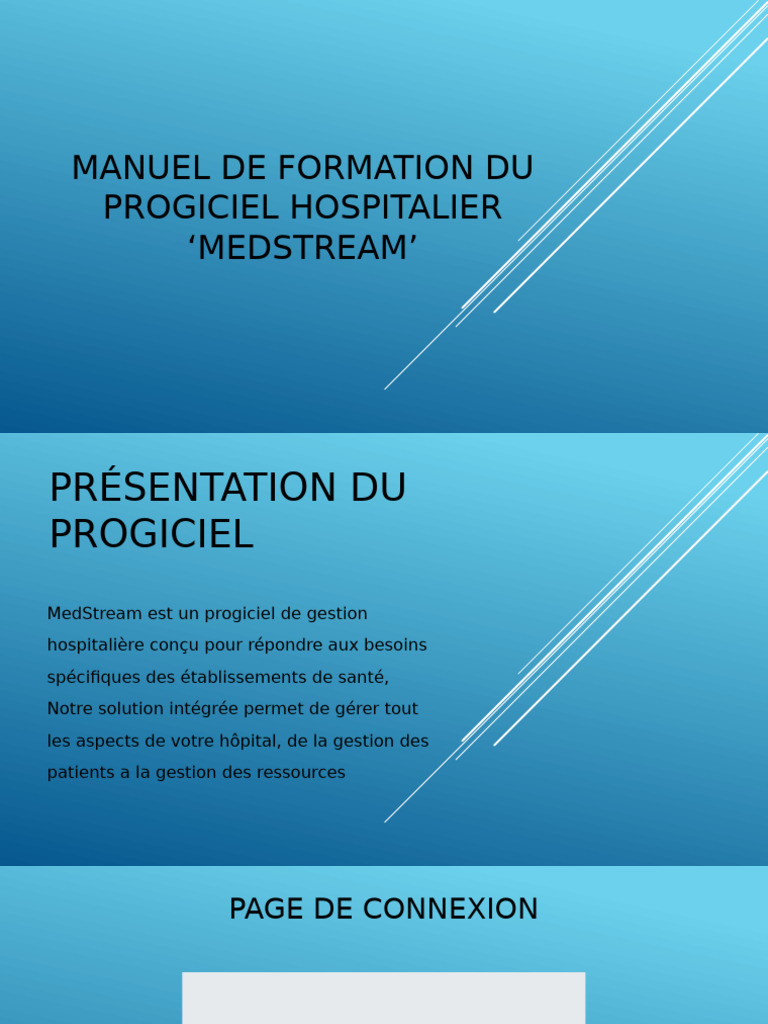 MANUEL DE FORMATION DU PROGICIEL HOSPITALIER ‘MEDSTREAM’

PRÉSENTATION DU PROGICIEL

MedStream est un progiciel de gestion hospitalière conçu pour répondre aux besoins spécifiques des établissements de santé, Notre solution intégrée permet de gérer tout les aspects de votre hôpital, de la gestion des patients a la gestion des ressources

PAGE DE CONNEXION